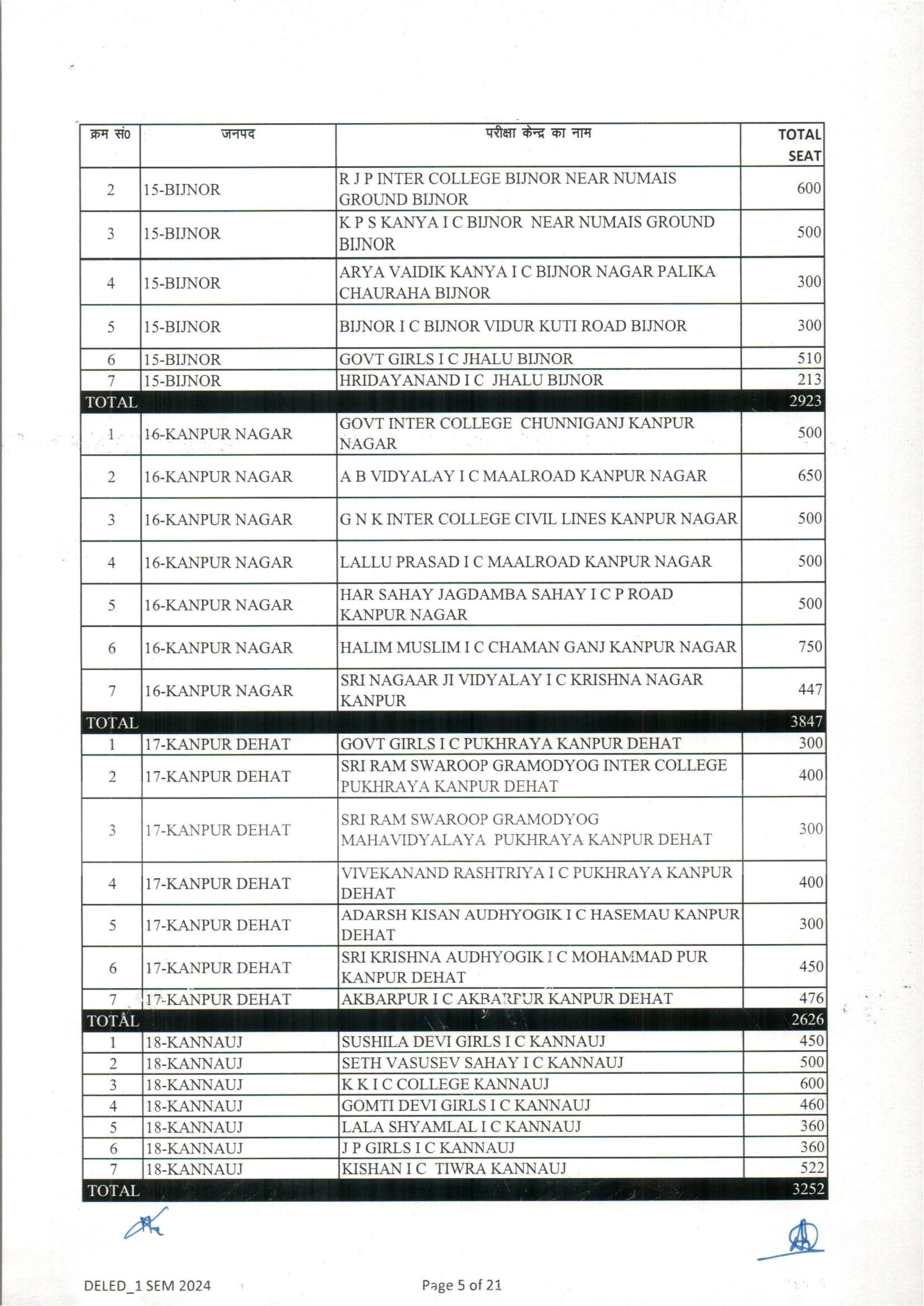 | क्रम सं0 | जनपद | परीक्षा केन्द्र का नाम | TOTAL SEAT |
|---|---|---|---|
| 2 | 15-BIJNOR | R J P INTER COLLEGE BIJNOR NEAR NUMAIS GROUND BIJNOR | 600 |
| 3 | 15-BIJNOR | K P S KANYA I C BIJNOR NEAR NUMAIS GROUND BIJNOR | 500 |
| 4 | 15-BIJNOR | ARYA VAIDIK KANYA I C BIJNOR NAGAR PALIKA CHAURAHA BIJNOR | 300 |
| 5 | 15-BIJNOR | BIJNOR I C BIJNOR VIDUR KUTI ROAD BIJNOR | 300 |
| 6 | 15-BIJNOR | GOVT GIRLS I C JHALU BIJNOR | 510 |
| 7 | 15-BIJNOR | HRIDAYANAND I C JHALU BIJNOR | 213 |
| TOTAL | | | 2923 |
| 1 | 16-KANPUR NAGAR | GOVT INTER COLLEGE CHUNNIGANJ KANPUR NAGAR | 500 |
| 2 | 16-KANPUR NAGAR | A B VIDYALAY I C MAALROAD KANPUR NAGAR | 650 |
| 3 | 16-KANPUR NAGAR | G N K INTER COLLEGE CIVIL LINES KANPUR NAGAR | 500 |
| 4 | 16-KANPUR NAGAR | LALLU PRASAD I C MAALROAD KANPUR NAGAR | 500 |
| 5 | 16-KANPUR NAGAR | HAR SAHAY JAGDAMBA SAHAY I C P ROAD KANPUR NAGAR | 500 |
| 6 | 16-KANPUR NAGAR | HALIM MUSLIM I C CHAMAN GANJ KANPUR NAGAR | 750 |
| 7 | 16-KANPUR NAGAR | SRI NAGAAR JI VIDYALAY I C KRISHNA NAGAR KANPUR | 447 |
| TOTAL | | | 3847 |
| 1 | 17-KANPUR DEHAT | GOVT GIRLS I C PUKHRAYA KANPUR DEHAT | 300 |
| 2 | 17-KANPUR DEHAT | SRI RAM SWAROOP GRAMODYOG INTER COLLEGE PUKHRAYA KANPUR DEHAT | 400 |
| 3 | 17-KANPUR DEHAT | SRI RAM SWAROOP GRAMODYOG MAHAVIDYALAYA PUKHRAYA KANPUR DEHAT | 300 |
| 4 | 17-KANPUR DEHAT | VIVEKANAND RASHTRIYA I C PUKHRAYA KANPUR DEHAT | 400 |
| 5 | 17-KANPUR DEHAT | ADARSH KISAN AUDHYOGIK I C HASEMAU KANPUR DEHAT | 300 |
| 6 | 17-KANPUR DEHAT | SRI KRISHNA AUDHYOGIK I C MOHAMMAD PUR KANPUR DEHAT | 450 |
| 7 | 17-KANPUR DEHAT | AKBARPUR I C AKBARPUR KANPUR DEHAT | 476 |
| TOTAL | | | 2626 |
| 1 | 18-KANNAUJ | SUSHILA DEVI GIRLS I C KANNAUJ | 450 |
| 2 | 18-KANNAUJ | SETH VASUSEV SAHAY I C KANNAUJ | 500 |
| 3 | 18-KANNAUJ | K K I C COLLEGE KANNAUJ | 600 |
| 4 | 18-KANNAUJ | GOMTI DEVI GIRLS I C KANNAUJ | 460 |
| 5 | 18-KANNAUJ | LALA SHYAMLAL I C KANNAUJ | 360 |
| 6 | 18-KANNAUJ | J P GIRLS I C KANNAUJ | 360 |
| 7 | 18-KANNAUJ | KISHAN I C TIWRA KANNAUJ | 522 |
| TOTAL | | | 3252 |

DELED_1 SEM 2024

Page 5 of 21